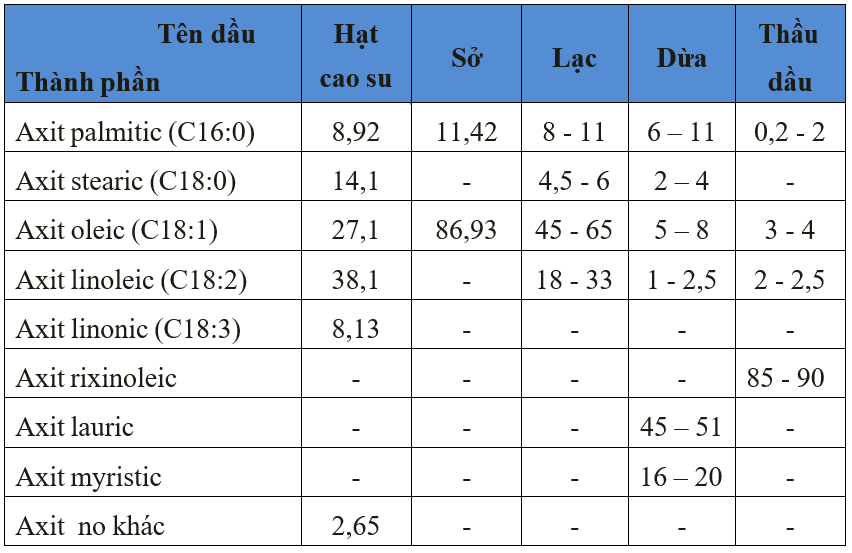 | Tên dầu Thành phần | Hạt cao su | Sở | Lạc | Dừa | Thầu dầu |
|---|---|---|---|---|---|
| Axit palmitic (C16:0) | 8,92 | 11,42 | 8 - 11 | 6 – 11 | 0,2 - 2 |
| Axit stearic (C18:0) | 14,1 | - | 4,5 - 6 | 2 – 4 | - |
| Axit oleic (C18:1) | 27,1 | 86,93 | 45 - 65 | 5 – 8 | 3 - 4 |
| Axit linoleic (C18:2) | 38,1 | - | 18 - 33 | 1 - 2,5 | 2 - 2,5 |
| Axit linonic (C18:3) | 8,13 | - | - | - | - |
| Axit rixinoleic | - | - | - | - | 85 - 90 |
| Axit lauric | - | - | - | 45 – 51 | - |
| Axit myristic | - | - | - | 16 – 20 | - |
| Axit no khác | 2,65 | - | - | - | - |